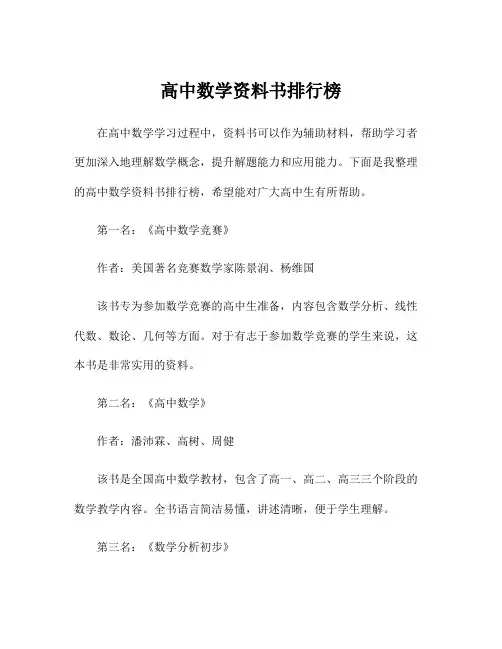 高中数学资料书排行榜

在高中数学学习过程中，资料书可以作为辅助材料，帮助学习者更加深入地理解数学概念，提升解题能力和应用能力。下面是我整理的高中数学资料书排行榜，希望能对广大高中生有所帮助。

第一名：《高中数学竞赛》

作者：美国著名竞赛数学家陈景润、杨维国

该书专为参加数学竞赛的高中生准备，内容包含数学分析、线性代数、数论、几何等方面。对于有志于参加数学竞赛的学生来说，这本书是非常实用的资料。

第二名：《高中数学》

作者：潘沛霖、高树、周健

该书是全国高中数学教材，包含了高一、高二、高三三个阶段的数学教学内容。全书语言简洁易懂，讲述清晰，便于学生理解。

第三名：《数学分析初步》